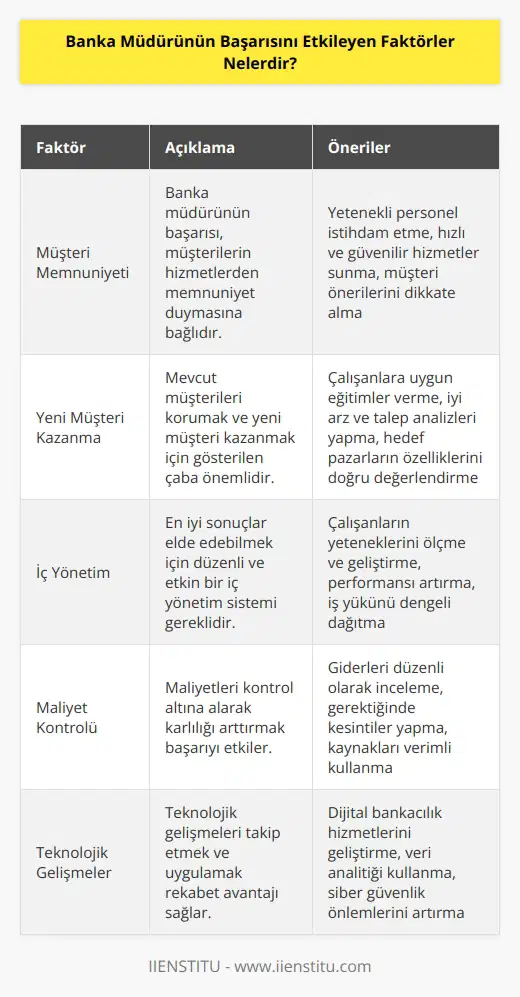 Banka Müdürünün Başarısını Etkileyen Faktörler Nelerdir?

| Faktör | Açıklama | Öneriler |
|---|---|---|
| Müşteri Memnuniyeti | Banka müdürünün başarısı, müşterilerin hizmetlerden memnuniyet duymasına bağlıdır. | Yetenekli personel istihdam etme, hızlı ve güvenilir hizmetler sunma, müşteri önerilerini dikkate alma |
| Yeni Müşteri Kazanma | Mevcut müşterileri korumak ve yeni müşteri kazanmak için gösterilen çaba önemlidir. | Çalışanlara uygun eğitimler verme, iyi arz ve talep analizleri yapma, hedef pazarların özelliklerini doğru değerlendirme |
| İç Yönetim | En iyi sonuçlar elde edebilmek için düzenli ve etkin bir iç yönetim sistemi gereklidir. | Çalışanların yeteneklerini ölçme ve geliştirme, performansı artırma, iş yükünü dengeli dağıtma |
| Maliyet Kontrolü | Maliyetleri kontrol altına alarak karlılığı arttırmak başarıyı etkiler. | Giderleri düzenli olarak inceleme, gerektiğinde kesintiler yapma, kaynakları verimli kullanma |
| Teknolojik Gelişmeler | Teknolojik gelişmeleri takip etmek ve uygulamak rekabet avantajı sağlar. | Dijital bankacılık hizmetlerini geliştirme, veri analitiği kullanma, siber güvenlik önlemlerini artırma |

IIENSTITU - www.iienstitu.com